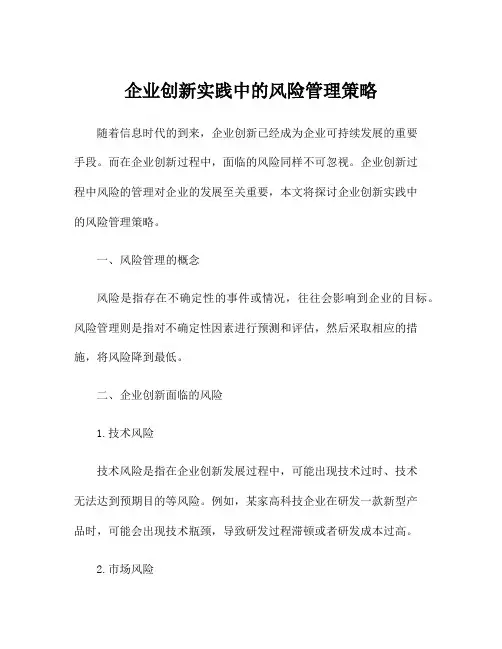 企业创新实践中的风险管理策略

随着信息时代的到来，企业创新已经成为企业可持续发展的重要手段。而在企业创新过程中，面临的风险同样不可忽视。企业创新过程中风险的管理对企业的发展至关重要，本文将探讨企业创新实践中的风险管理策略。

一、风险管理的概念

风险是指存在不确定性的事件或情况，往往会影响到企业的目标。风险管理则是指对不确定性因素进行预测和评估，然后采取相应的措施，将风险降到最低。

二、企业创新面临的风险

1. 技术风险

技术风险是指在企业创新发展过程中，可能出现技术过时、技术无法达到预期目的等风险。例如，某家高科技企业在研发一款新型产品时，可能会出现技术瓶颈，导致研发过程滞顿或者研发成本过高。

2. 市场风险